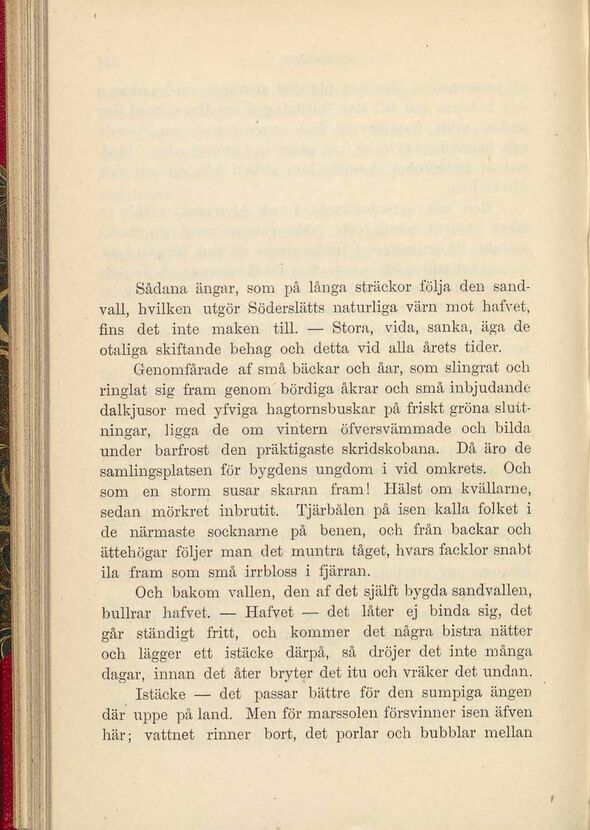 Sådana ängar, som på långa sträckor följa den sandvall, hvilken utgör Söderslätts naturliga värn mot hafvet, fins det inte maken till. — Stora, vida, sanka, äga de otaliga skiftande behag och detta vid alla årets tider.

Genomfårade af små bäckar och åar, som slingrat och ringlat sig fram genom bördiga åkrar och små inbjudande dalkjusor med yfviga hagtornsbuskar på friskt gröna sluttningar, ligga de om vintern öfversvämmade och bilda under barfrost den präktigaste skridskobana. Då äro de samlingsplatsen för bygdens ungdom i vid omkrets. Och som en storm susar skaran fram! Hälst om kvällarne, sedan mörkret inbrutit. Tjärbålen på isen kalla folket i de närmaste socknarne på benen, och från backar och ättehögar följer man det muntra tåget, hvars facklor snabt ila fram som små irrbloss i fjärran.

Och bakom vallen, den af det själft bygda sandvallen, bullrar hafvet. — Hafvet — det låter ej binda sig, det går ständigt fritt, och kommer det några bistra nätter och lägger ett istäcke därpå, så dröjer det inte många dagar, innan det åter bryter det itu och vräker det undan.

Istäcke — det passar bättre för den sumpiga ängen där uppe på land. Men för marssolen försvinner isen äfven här; vattnet rinner bort, det porlar och bubblar mellan